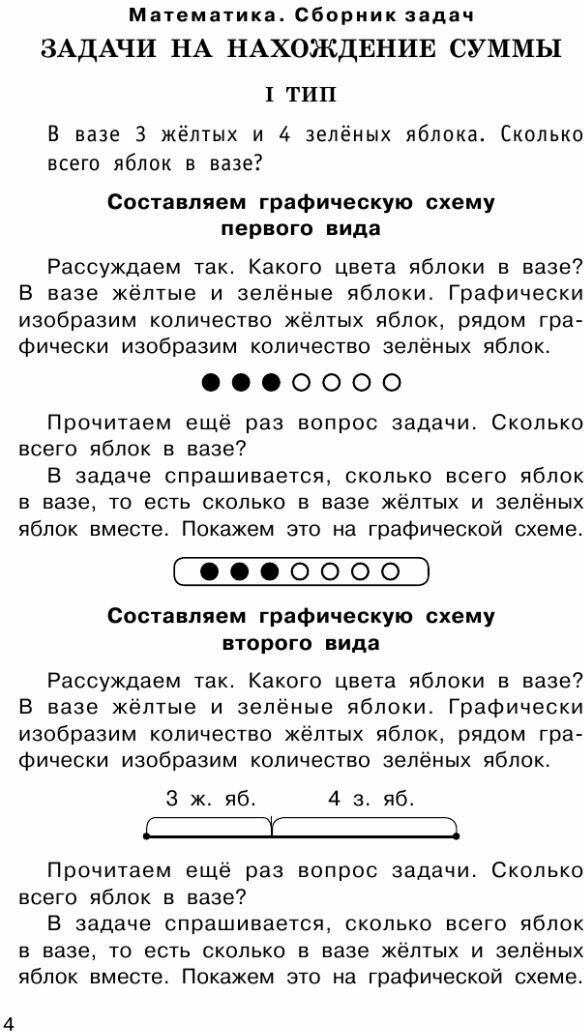 Математика. Сборник задач

ЗАДАЧИ НА НАХОЖДЕНИЕ СУММЫ

I ТИП

В вазе 3 жёлтых и 4 зелёных яблока. Сколько всего яблок в вазе?

Составляем графическую схему первого вида

Рассуждаем так. Какого цвета яблоки в вазе? В вазе жёлтые и зелёные яблоки. Графически изобразим количество жёлтых яблок, рядом графически изобразим количество зелёных яблок.

Прочитаем ещё раз вопрос задачи. Сколько всего яблок в вазе?

В задаче спрашивается, сколько всего яблок в вазе, то есть сколько в вазе жёлтых и зелёных яблок вместе. Покажем это на графической схеме.

Составляем графическую схему второго вида

Рассуждаем так. Какого цвета яблоки в вазе? В вазе жёлтые и зелёные яблоки. Графически изобразим количество жёлтых яблок, рядом графически изобразим количество зелёных яблок.

3 ж. яб. 4 з. яб.

Прочитаем ещё раз вопрос задачи. Сколько всего яблок в вазе?

В задаче спрашивается, сколько всего яблок в вазе, то есть сколько в вазе жёлтых и зелёных яблок вместе. Покажем это на графической схеме.

4